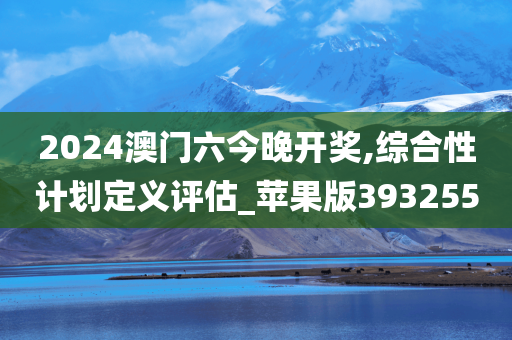 2024澳门六今晚开奖,综合性计划定义评估_苹果版393255